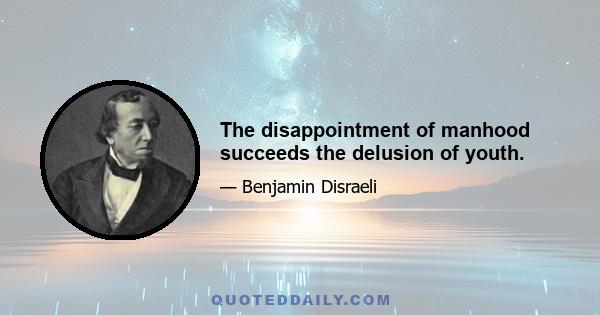 The disappointment of manhood succeeds the delusion of youth.

— Benjamin Disraeli

QUOTEDDAILY.COM